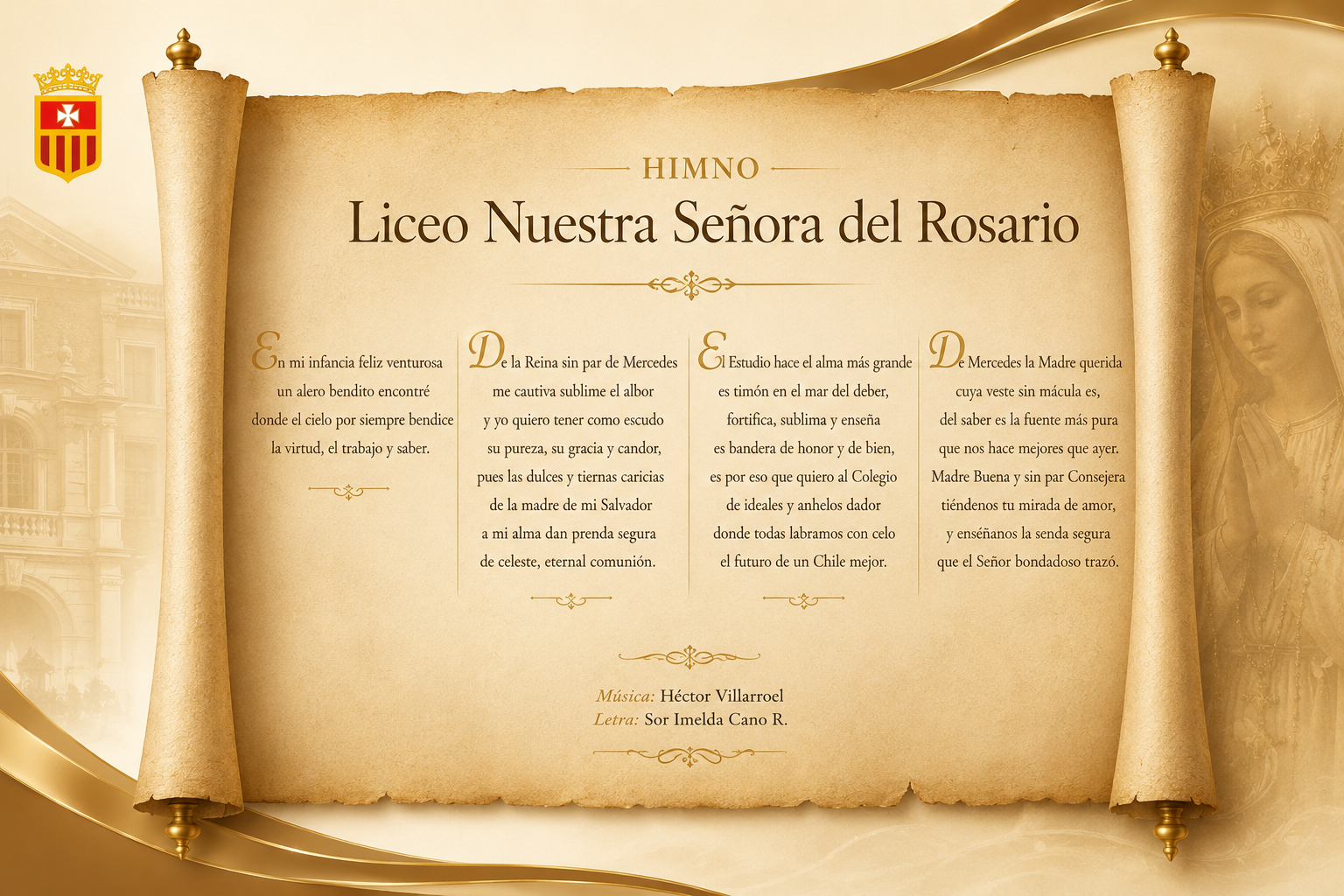 HIMNO

Liceo Nuestra Señora del Rosario

En mi infancia feliz venturosa
un alero bendito encontré
donde el cielo por siempre bendice
la virtud, el trabajo y saber.

De la Reina sin par de Mercedes
me cautiva sublime el albor
y yo quiero tener como escudo
su pureza, su gracia y candor,
pues las dulces y tiernas caricias
de la madre de mi Salvador
a mi alma dan prenda segura
de celeste, eternal comunión.

El Estudio hace el alma más grande
es timón en el mar del deber,
fortifica, sublima y enseña
es bandera de honor y de bien,
es por eso que quiero al Colegio
de ideales y anhelos dador
donde todas labramos con celo
el futuro de un Chile mejor.

De Mercedes la Madre querida
cuya veste sin mácula es,
del saber es la fuente más pura
que nos hace mejores que ayer.
Madre Buena y sin par Consejera
tiéndenos tu mirada de amor,
y enséñanos la senda segura
que el Señor bondadoso trazó.

Música: Héctor Villarroel
Letra: Sor Imelda Cano R.